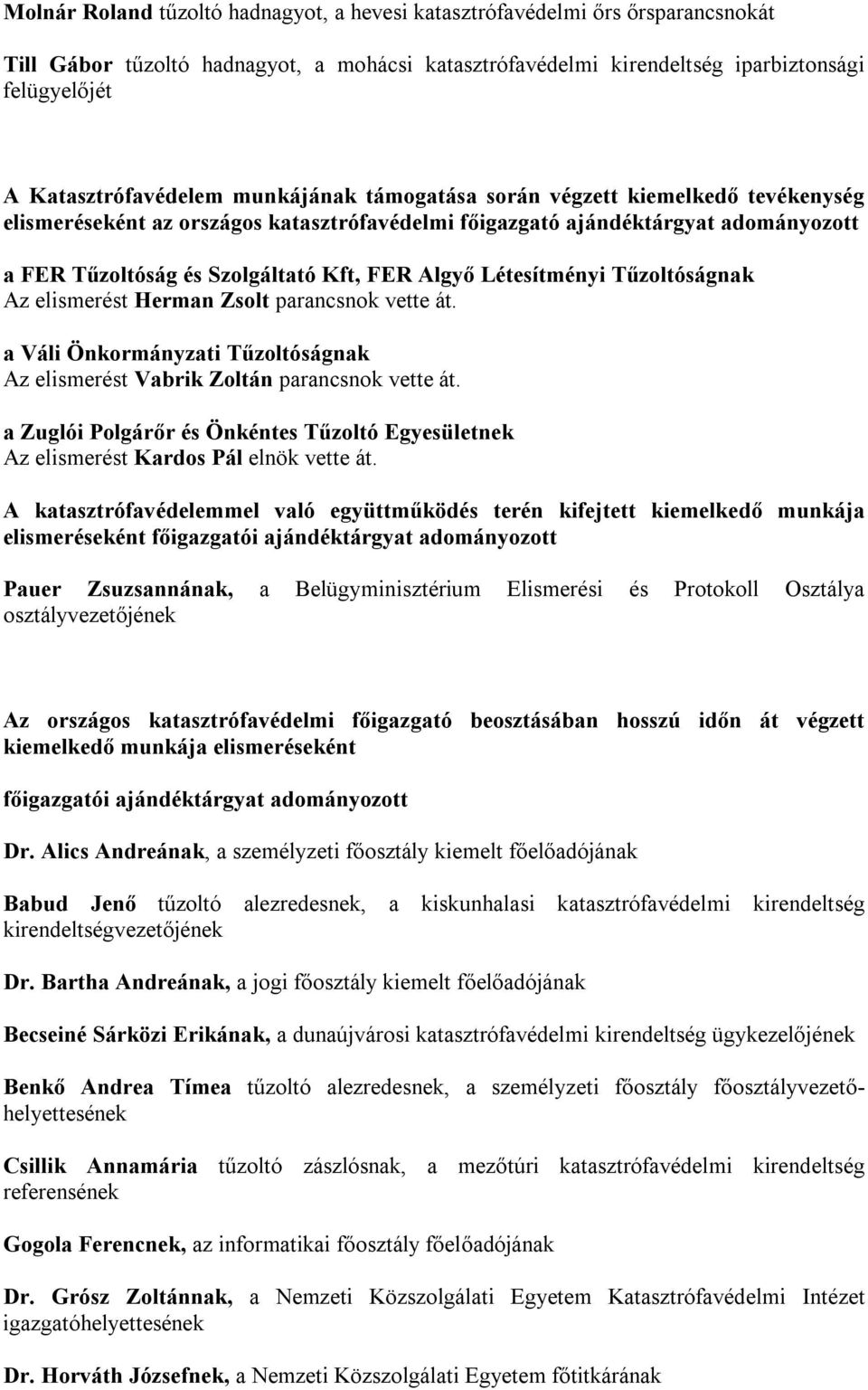 Molnár Roland tűzoltó hadnagyot, a hevesi katasztrófavédelmi őrs őrsparancsnokát

Till Gábor tűzoltó hadnagyot, a mohácsi katasztrófavédelmi kirendeltség iparbiztonsági felügyelőjét

A Katasztrófavédelem munkájának támogatása során végzett kiemelkedő tevékenység elismeréseként az országos katasztrófavédelmi főigazgató ajándéktárgyat adományozott

a FER Tűzoltóság és Szolgáltató Kft, FER Algyő Létesítményi Tűzoltóságnak
Az elismerést Herman Zsolt parancsnok vette át.

a Váli Önkormányzati Tűzoltóságnak
Az elismerést Vabrik Zoltán parancsnok vette át.

a Zuglói Polgárőr és Önkéntes Tűzoltó Egyesületnek
Az elismerést Kardos Pál elnök vette át.

A katasztrófavédelemmel való együttműködés terén kifejtett kiemelkedő munkája elismeréseként főigazgatói ajándéktárgyat adományozott

Pauer Zsuzsannának, a Belügyminisztérium Elismerési és Protokoll Osztálya osztályvezetőjének

Az országos katasztrófavédelmi főigazgató beosztásában hosszú időn át végzett kiemelkedő munkája elismeréseként

főigazgatói ajándéktárgyat adományozott

Dr. Alics Andreának, a személyzeti főosztály kiemelt főelőadójának

Babud Jenő tűzoltó alezredesnek, a kiskunhalasi katasztrófavédelmi kirendeltség kirendeltségvezetőjének

Dr. Bartha Andreának, a jogi főosztály kiemelt főelőadójának

Becseiné Sárközi Erikának, a dunaújvárosi katasztrófavédelmi kirendeltség ügykezelőjének

Benkő Andrea Tímea tűzoltó alezredesnek, a személyzeti főosztály főosztályvezető-helyettesének

Csillik Annamária tűzoltó zászlósnak, a mezőtúri katasztrófavédelmi kirendeltség referensének

Gogola Ferencnek, az informatikai főosztály főelőadójának

Dr. Grósz Zoltánnak, a Nemzeti Közszolgálati Egyetem Katasztrófavédelmi Intézet igazgatóhelyettesének

Dr. Horváth Józsefnek, a Nemzeti Közszolgálati Egyetem főtitkárának